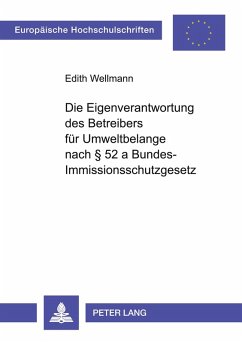 Europäische Hochschulschriften

Edith Wellmann

Die Eigenverantwortung des Betreibers für Umweltbelange nach § 52 a Bundes-Immissionsschutzgesetz

PETER LANG